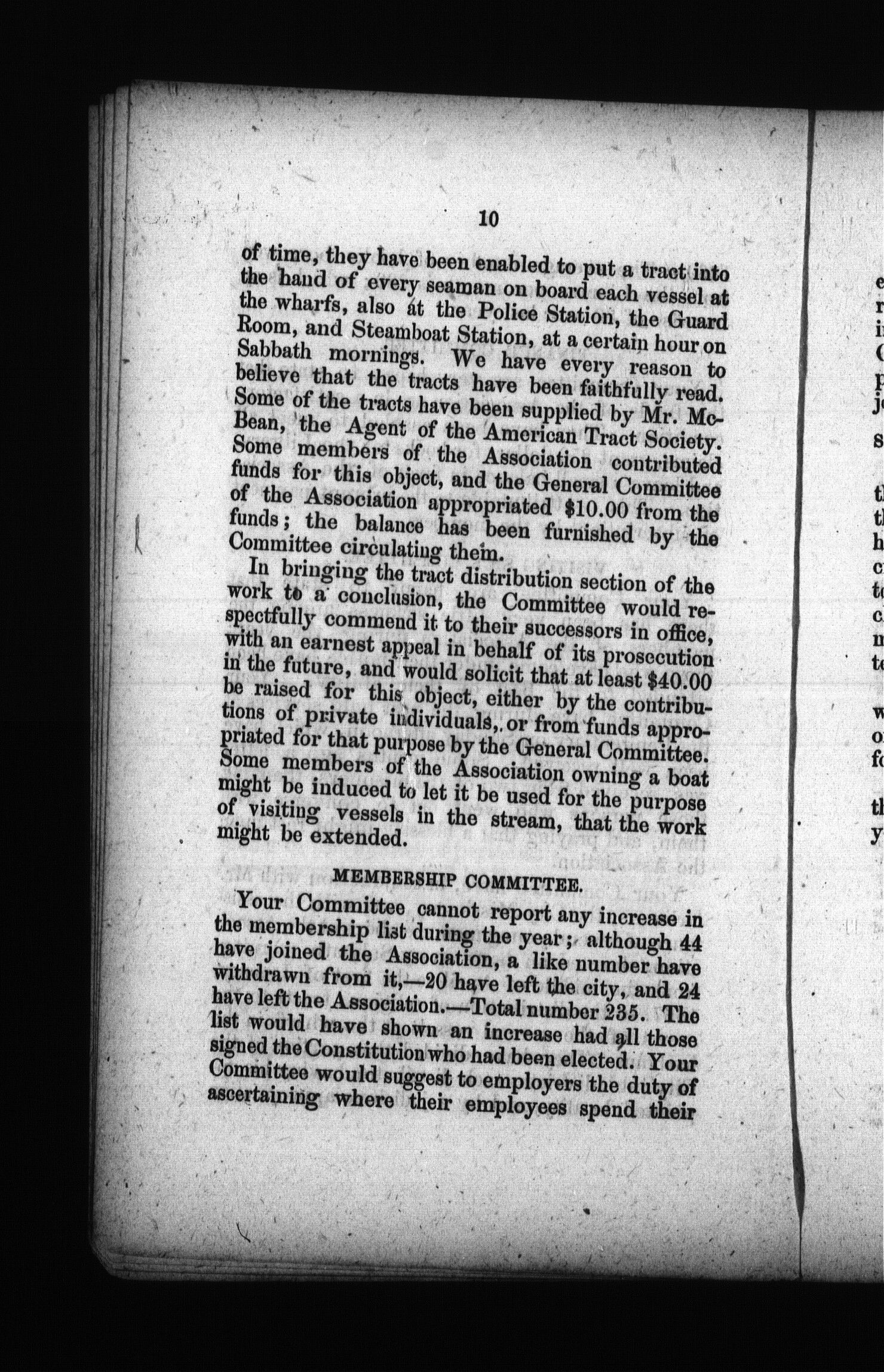 10

of time, they have been enabled to put a tract into the hand of every seaman on board each vessel at the wharfs, also at the Police Station, the Guard Room, and Steamboat Station, at a certain hour on Sabbath mornings. We have every reason to believe that the tracts have been faithfully read. Some of the tracts have been supplied by Mr. McBean, the Agent of the American Tract Society. Some members of the Association contributed funds for this object, and the General Committee of the Association appropriated $10.00 from the funds; the balance has been furnished by the Committee circulating them.

In bringing the tract distribution section of the work to a conclusion, the Committee would respectfully commend it to their successors in office, with an earnest appeal in behalf of its prosecution in the future, and would solicit that at least $40.00 be raised for this object, either by the contributions of private individuals, or from funds appropriated for that purpose by the General Committee. Some members of the Association owning a boat might be induced to let it be used for the purpose of visiting vessels in the stream, that the work might be extended.

MEMBERSHIP COMMITTEE.

Your Committee cannot report any increase in the membership list during the year; although 44 have joined the Association, a like number have withdrawn from it,—20 have left the city, and 24 have left the Association.—Total number 235. The list would have shown an increase had all those signed the Constitution who had been elected. Your Committee would suggest to employers the duty of ascertaining where their employees spend their